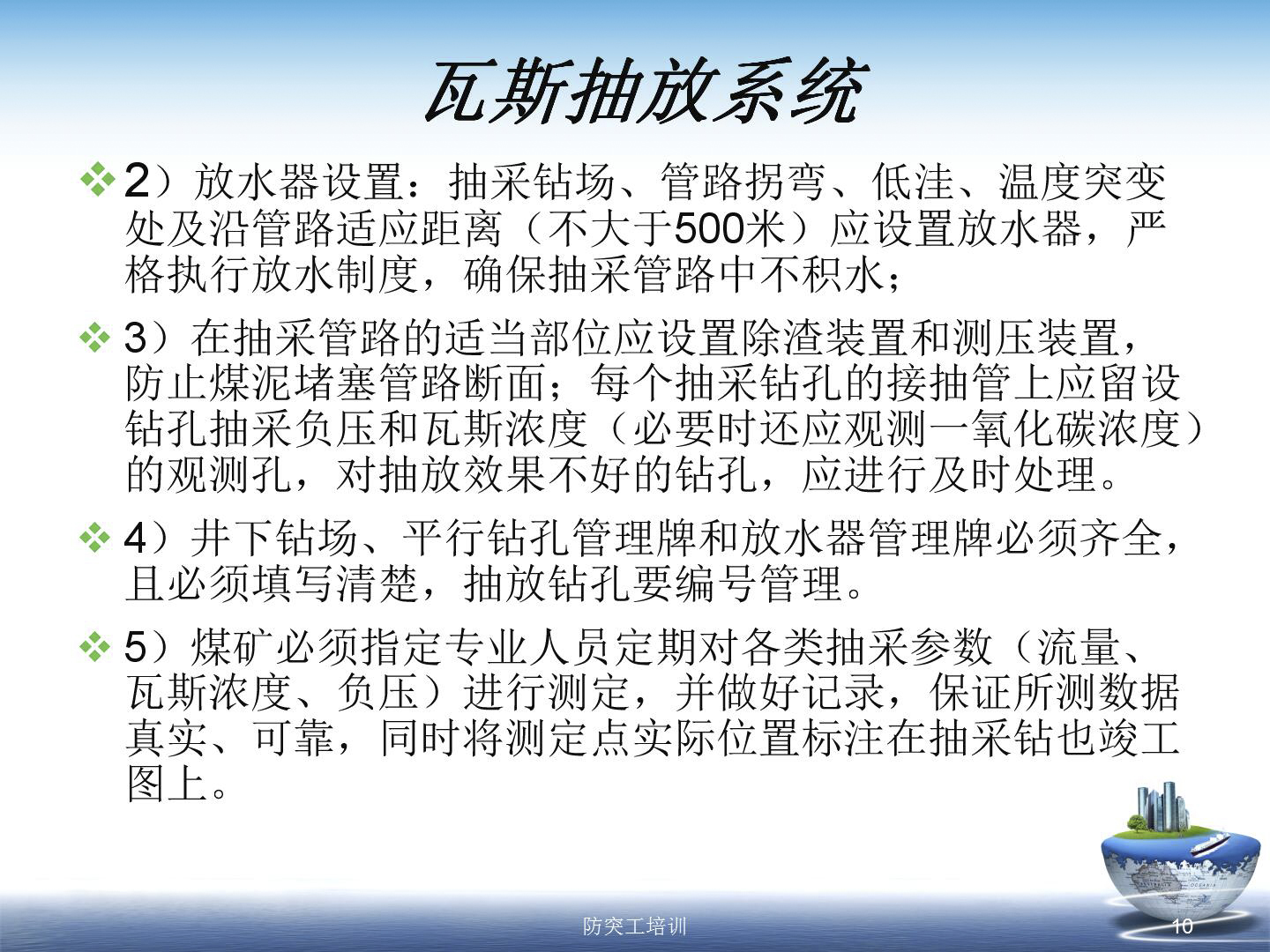 瓦斯抽放系统

❖ 2）放水器设置：抽采钻场、管路拐弯、低洼、温度突变处及沿管路适应距离（不大于500米）应设置放水器，严格执行放水制度，确保抽采管路中不积水；

❖ 3）在抽采管路的适当部位应设置除渣装置和测压装置，防止煤泥堵塞管路断面；每个抽采钻孔的接抽管上应留设钻孔抽采负压和瓦斯浓度（必要时还应观测一氧化碳浓度）的观测孔，对抽放效果不好的钻孔，应进行及时处理。

❖ 4）井下钻场、平行钻孔管理牌和放水器管理牌必须齐全，且必须填写清楚，抽放钻孔要编号管理。

❖ 5）煤矿必须指定专业人员定期对各类抽采参数（流量、瓦斯浓度、负压）进行测定，并做好记录，保证所测数据真实、可靠，同时将测定点实际位置标注在抽采钻也竣工图上。

防突工培训

10